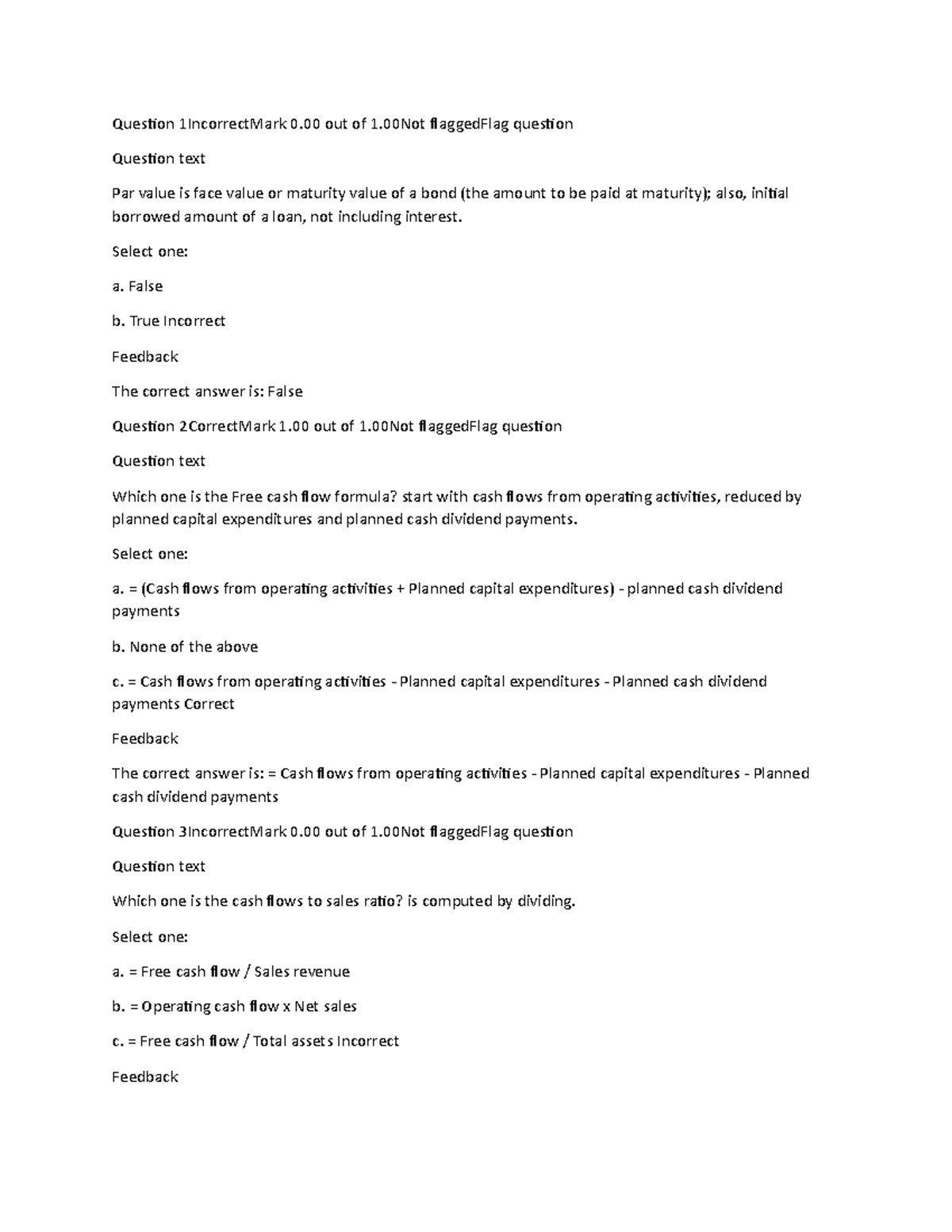 Question 1IncorrectMark 0.00 out of 1.00Not flaggedFlag question

Question text

Par value is face value or maturity value of a bond (the amount to be paid at maturity); also, initial borrowed amount of a loan, not including interest.

Select one:

a. False

b. True Incorrect

Feedback

The correct answer is: False

Question 2CorrectMark 1.00 out of 1.00Not flaggedFlag question

Question text

Which one is the Free cash flow formula? start with cash flows from operating activities, reduced by planned capital expenditures and planned cash dividend payments.

Select one:

a. = (Cash flows from operating activities + Planned capital expenditures) - planned cash dividend payments

b. None of the above

c. = Cash flows from operating activities - Planned capital expenditures - Planned cash dividend payments Correct

Feedback

The correct answer is: = Cash flows from operating activities - Planned capital expenditures - Planned cash dividend payments

Question 3IncorrectMark 0.00 out of 1.00Not flaggedFlag question

Question text

Which one is the cash flows to sales ratio? is computed by dividing.

Select one:

a. = Free cash flow / Sales revenue

b. = Operating cash flow x Net sales

c. = Free cash flow / Total assets Incorrect

Feedback